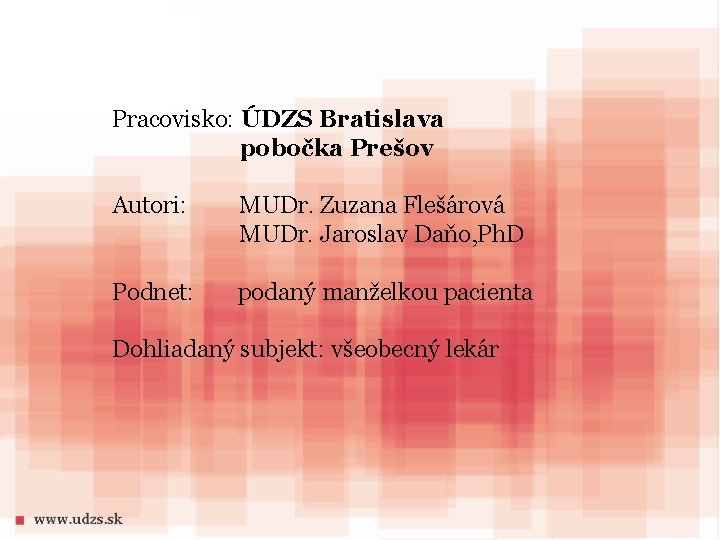 Pracovisko: ÚDZS Bratislava
pobočka Prešov

Autori: MUDr. Zuzana Flešárová
MUDr. Jaroslav Daňo,PhD

Podnet: podaný manželkou pacienta

Dohliadaný subjekt: všeobecný lekár

www.udzs.sk